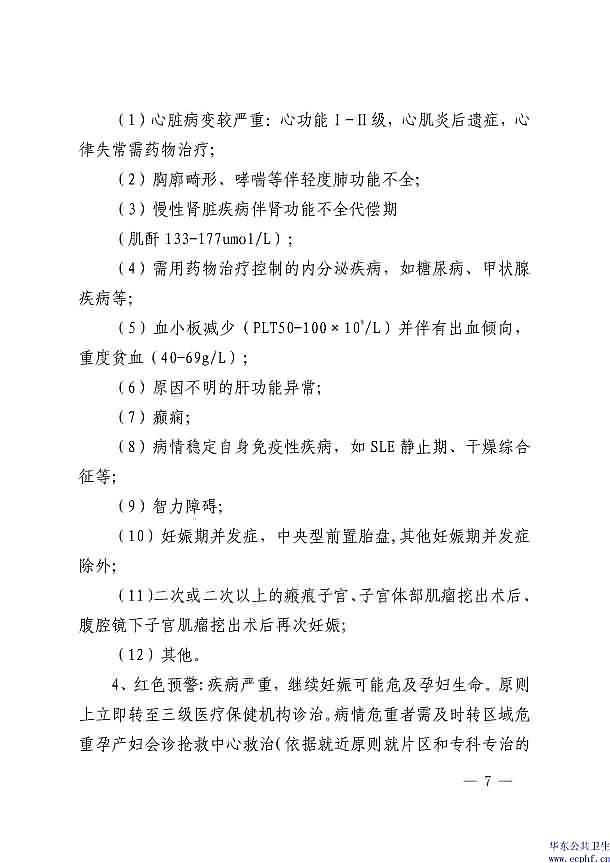 （1）心脏病变较严重：心功能 I－II 级，心肌炎后遗症，心律失常需药物治疗；

（2）胸廓畸形、哮喘等伴轻度肺功能不全；

（3）慢性肾脏疾病伴肾功能不全代偿期

（肌酐 133-177umol/L）；

（4）需用药物治疗控制的内分泌疾病，如糖尿病、甲状腺疾病等；

（5）血小板减少（PLT50-100×$10^9$/L）并伴有出血倾向，重度贫血（40-69g/L）；

（6）原因不明的肝功能异常；

（7）癫痫；

（8）病情稳定自身免疫性疾病，如 SLE 静止期、干燥综合征等；

（9）智力障碍；

（10）妊娠期并发症，中央型前置胎盘，其他妊娠期并发症除外；

（11）二次或二次以上的瘢痕子宫、子宫体部肌瘤挖出术后、腹腔镜下子宫肌瘤挖出术后再次妊娠；

（12）其他。

4、红色预警：疾病严重，继续妊娠可能危及孕妇生命。原则上立即转至三级医疗保健机构诊治。病情危重者需及时转区域危重孕产妇会诊抢救中心救治（依据就近原则就片区和专科专治的

— 7 —

华东公共卫生
www.ecphf.cn